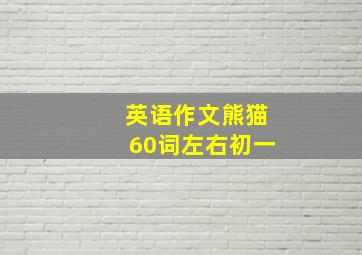 英语作文熊猫
60词左右初一